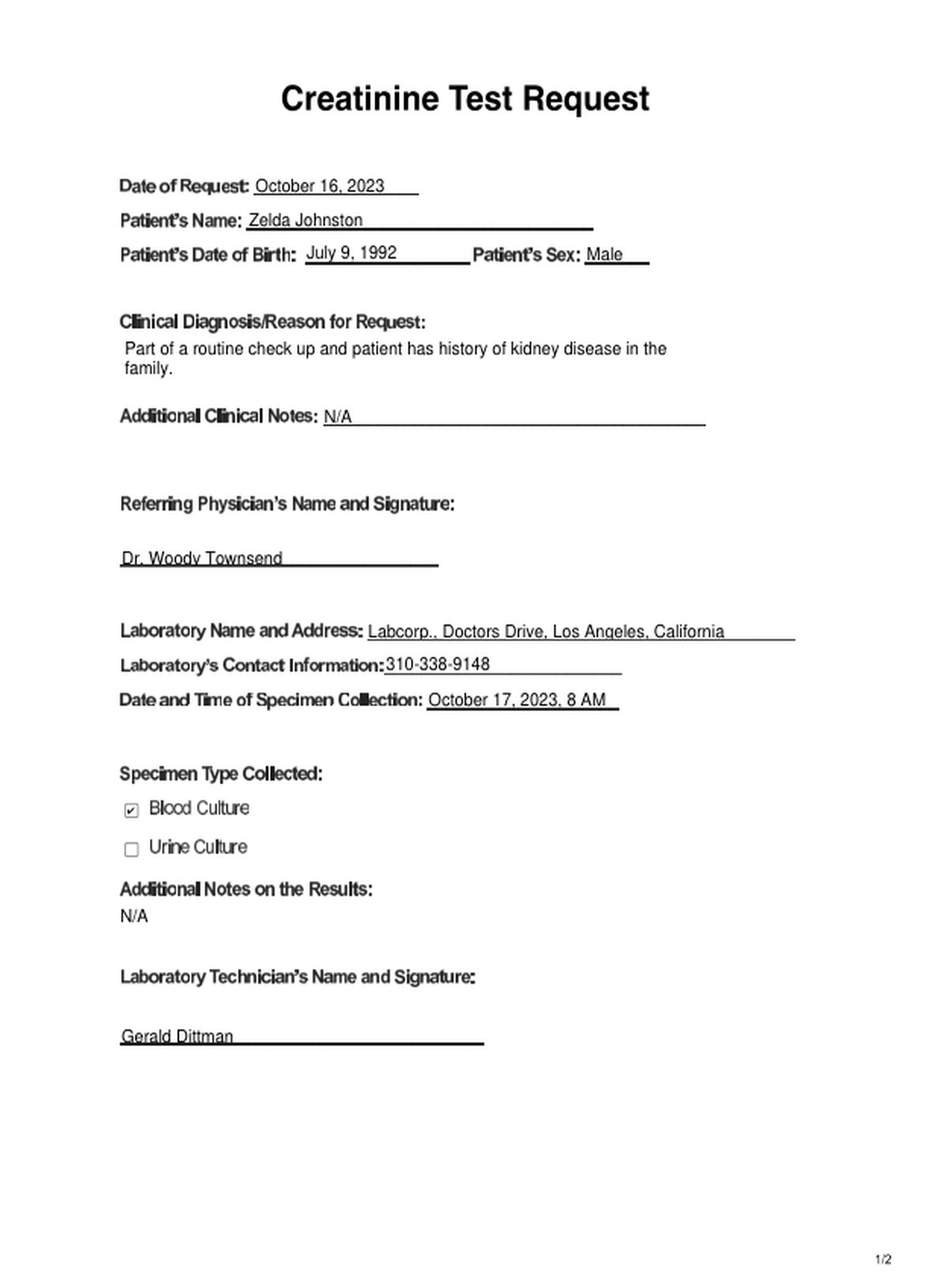 Creatinine Test Request

Date of Request: October 16, 2023

Patient's Name: Zelda Johnston

Patient's Date of Birth: July 9, 1992 Patient's Sex: Male

Clinical Diagnosis/Reason for Request:
Part of a routine check up and patient has history of kidney disease in the family.

Additional Clinical Notes: N/A

Referring Physician's Name and Signature:

Dr. Woody Townsend

Laboratory Name and Address: Labcorp., Doctors Drive, Los Angeles, California

Laboratory's Contact Information: 310-338-9148

Date and Time of Specimen Collection: October 17, 2023, 8 AM

Specimen Type Collected:

☑ Blood Culture

☐ Urine Culture

Additional Notes on the Results:
N/A

Laboratory Technician's Name and Signature:

Gerald Dittman

1/2